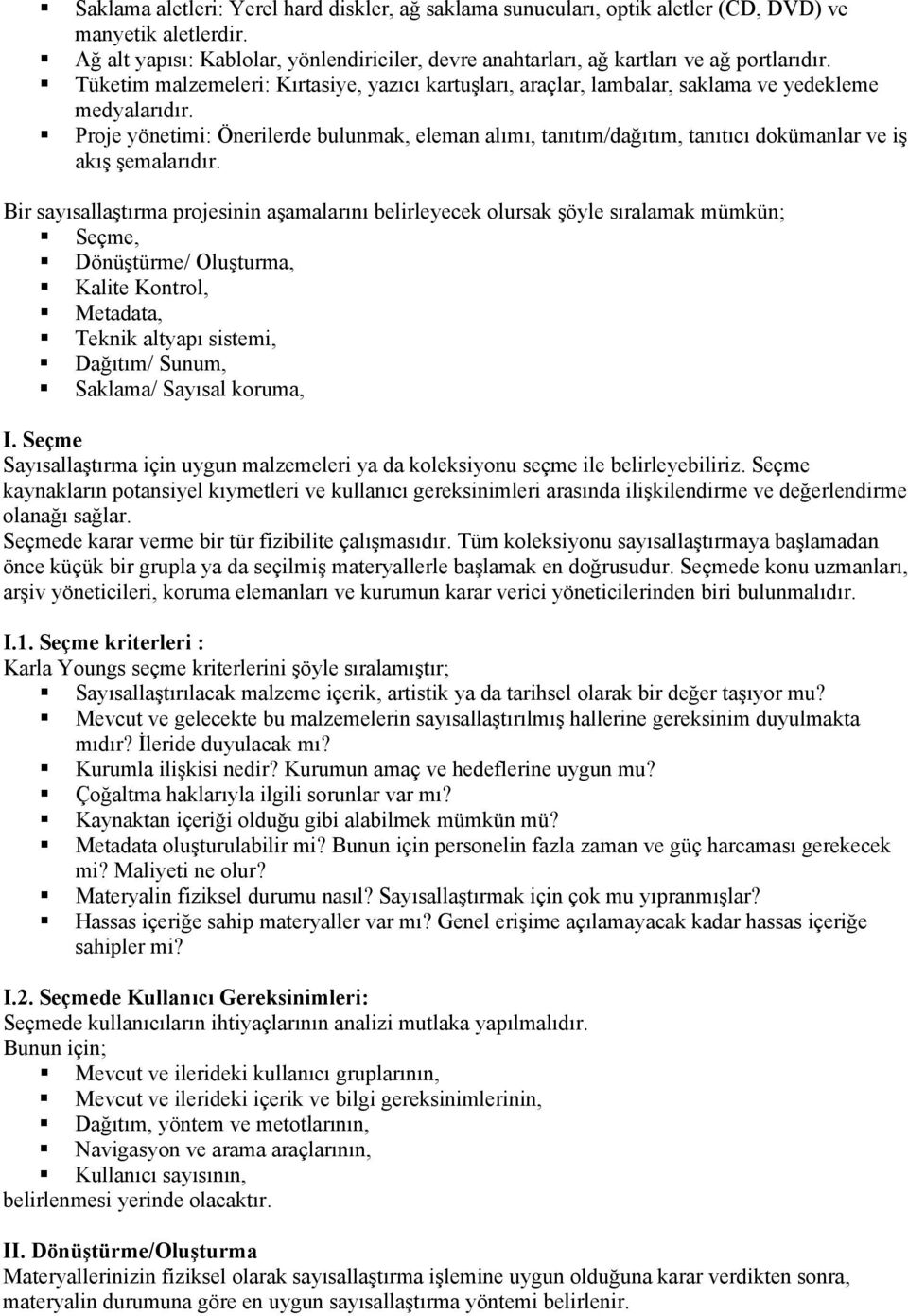 ▪ Saklama aletleri: Yerel hard diskler, ağ saklama sunucuları, optik aletler (CD, DVD) ve manyetik aletlerdir.
▪ Ağ alt yapısı: Kablolar, yönlendiriciler, devre anahtarları, ağ kartları ve ağ portlarıdır.
▪ Tüketim malzemeleri: Kırtasiye, yazıcı kartuşları, araçlar, lambalar, saklama ve yedekleme medyalarıdır.
▪ Proje yönetimi: Önerilerde bulunmak, eleman alımı, tanıtım/dağıtım, tanıtıcı dokümanlar ve iş akış şemalarıdır.

Bir sayısallaştırma projesinin aşamalarını belirleyecek olursak şöyle sıralamak mümkün;
▪ Seçme,
▪ Dönüştürme/ Oluşturma,
▪ Kalite Kontrol,
▪ Metadata,
▪ Teknik altyapı sistemi,
▪ Dağıtım/ Sunum,
▪ Saklama/ Sayısal koruma,

I. Seçme
Sayısallaştırma için uygun malzemeleri ya da koleksiyonu seçme ile belirleyebiliriz. Seçme kaynakların potansiyel kıymetleri ve kullanıcı gereksinimleri arasında ilişkilendirme ve değerlendirme olanağı sağlar.
Seçmede karar verme bir tür fizibilite çalışmasıdır. Tüm koleksiyonu sayısallaştırmaya başlamadan önce küçük bir grupla ya da seçilmiş materyallerle başlamak en doğrusudur. Seçmede konu uzmanları, arşiv yöneticileri, koruma elemanları ve kurumun karar verici yöneticilerinden biri bulunmalıdır.

I.1. Seçme kriterleri :
Karla Youngs seçme kriterlerini şöyle sıralamıştır;
▪ Sayısallaştırılacak malzeme içerik, artistik ya da tarihsel olarak bir değer taşıyor mu?
▪ Mevcut ve gelecekte bu malzemelerin sayısallaştırılmış hallerine gereksinim duyulmakta mıdır? İleride duyulacak mı?
▪ Kurumla ilişkisi nedir? Kurumun amaç ve hedeflerine uygun mu?
▪ Çoğaltma haklarıyla ilgili sorunlar var mı?
▪ Kaynaktan içeriği olduğu gibi alabilmek mümkün mü?
▪ Metadata oluşturulabilir mi? Bunun için personelin fazla zaman ve güç harcaması gerekecek mi? Maliyeti ne olur?
▪ Materyalin fiziksel durumu nasıl? Sayısallaştırmak için çok mu yıpranmışlar?
▪ Hassas içeriğe sahip materyaller var mı? Genel erişime açılamayacak kadar hassas içeriğe sahipler mi?

I.2. Seçmede Kullanıcı Gereksinimleri:
Seçmede kullanıcıların ihtiyaçlarının analizi mutlaka yapılmalıdır.
Bunun için;
▪ Mevcut ve ilerideki kullanıcı gruplarının,
▪ Mevcut ve ilerideki içerik ve bilgi gereksinimlerinin,
▪ Dağıtım, yöntem ve metotlarının,
▪ Navigasyon ve arama araçlarının,
▪ Kullanıcı sayısının,
belirlenmesi yerinde olacaktır.

II. Dönüştürme/Oluşturma
Materyallerinizin fiziksel olarak sayısallaştırma işlemine uygun olduğuna karar verdikten sonra, materyalin durumuna göre en uygun sayısallaştırma yöntemi belirlenir.